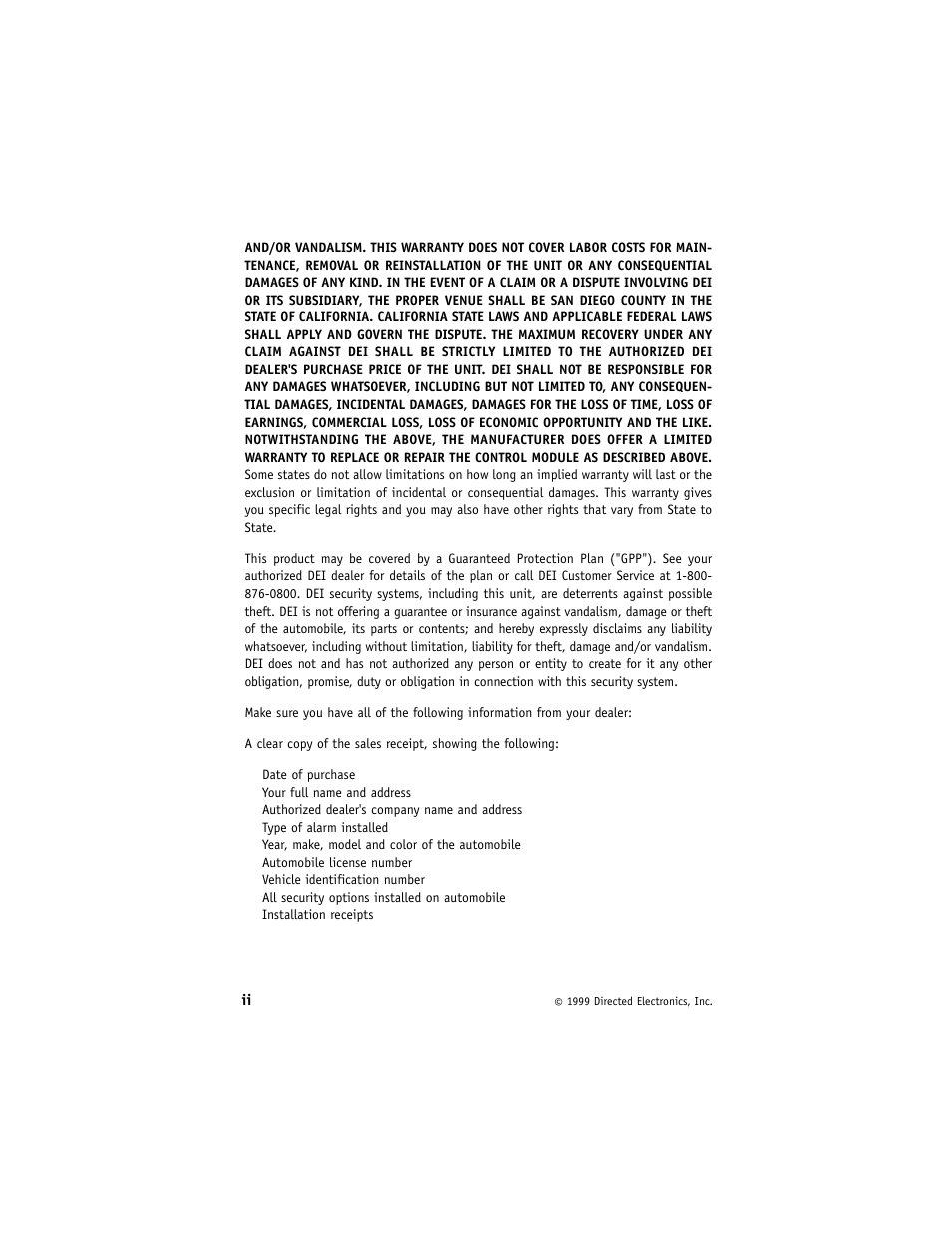 AND/OR VANDALISM. THIS WARRANTY DOES NOT COVER LABOR COSTS FOR MAINTENANCE, REMOVAL OR REINSTALLATION OF THE UNIT OR ANY CONSEQUENTIAL DAMAGES OF ANY KIND. IN THE EVENT OF A CLAIM OR A DISPUTE INVOLVING DEI OR ITS SUBSIDIARY, THE PROPER VENUE SHALL BE SAN DIEGO COUNTY IN THE STATE OF CALIFORNIA. CALIFORNIA STATE LAWS AND APPLICABLE FEDERAL LAWS SHALL APPLY AND GOVERN THE DISPUTE. THE MAXIMUM RECOVERY UNDER ANY CLAIM AGAINST DEI SHALL BE STRICTLY LIMITED TO THE AUTHORIZED DEI DEALER'S PURCHASE PRICE OF THE UNIT. DEI SHALL NOT BE RESPONSIBLE FOR ANY DAMAGES WHATSOEVER, INCLUDING BUT NOT LIMITED TO, ANY CONSEQUENTIAL DAMAGES, INCIDENTAL DAMAGES, DAMAGES FOR THE LOSS OF TIME, LOSS OF EARNINGS, COMMERCIAL LOSS, LOSS OF ECONOMIC OPPORTUNITY AND THE LIKE. NOTWITHSTANDING THE ABOVE, THE MANUFACTURER DOES OFFER A LIMITED WARRANTY TO REPLACE OR REPAIR THE CONTROL MODULE AS DESCRIBED ABOVE. Some states do not allow limitations on how long an implied warranty will last or the exclusion or limitation of incidental or consequential damages. This warranty gives you specific legal rights and you may also have other rights that vary from State to State.

This product may be covered by a Guaranteed Protection Plan ("GPP"). See your authorized DEI dealer for details of the plan or call DEI Customer Service at 1-800-876-0800. DEI security systems, including this unit, are deterrents against possible theft. DEI is not offering a guarantee or insurance against vandalism, damage or theft of the automobile, its parts or contents; and hereby expressly disclaims any liability whatsoever, including without limitation, liability for theft, damage and/or vandalism. DEI does not and has not authorized any person or entity to create for it any other obligation, promise, duty or obligation in connection with this security system.

Make sure you have all of the following information from your dealer:

A clear copy of the sales receipt, showing the following:

Date of purchase
Your full name and address
Authorized dealer's company name and address
Type of alarm installed
Year, make, model and color of the automobile
Automobile license number
Vehicle identification number
All security options installed on automobile
Installation receipts

ii

© 1999 Directed Electronics, Inc.